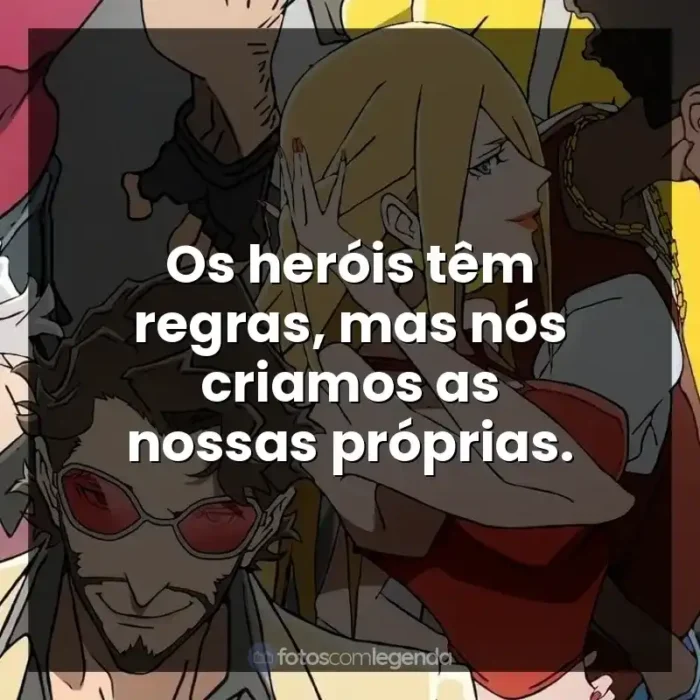 Os heróis têm regras, mas nós criamos as nossas próprias.

fotoscomlegenda